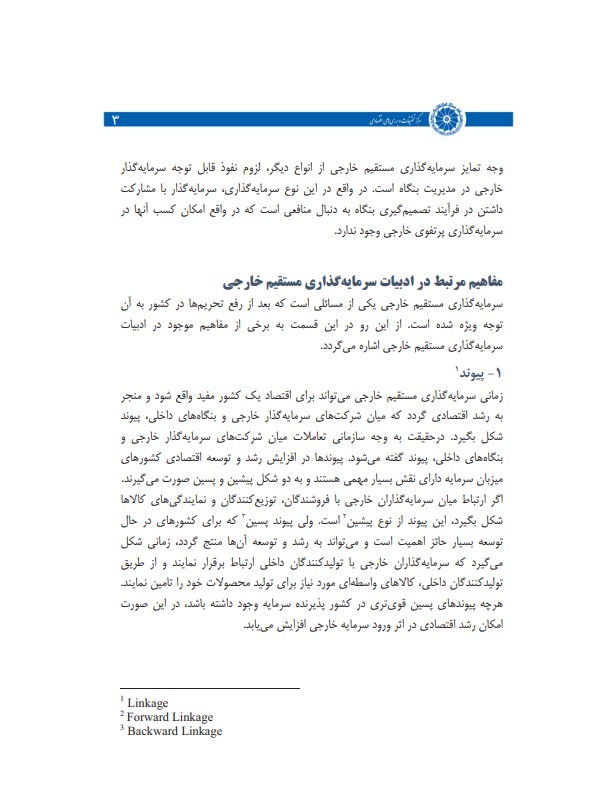 مرکز تحقیقات و بررسی‌های اقتصادی

۳

وجه تمایز سرمایه‌گذاری مستقیم خارجی از انواع دیگر، لزوم نفوذ قابل توجه سرمایه‌گذار خارجی در مدیریت بنگاه است. در واقع در این نوع سرمایه‌گذاری، سرمایه‌گذار با مشارکت داشتن در فرآیند تصمیم‌گیری بنگاه به دنبال منافعی است که در واقع امکان کسب آنها در سرمایه‌گذاری پرتفوی خارجی وجود ندارد.

مفاهیم مرتبط در ادبیات سرمایه‌گذاری مستقیم خارجی

سرمایه‌گذاری مستقیم خارجی یکی از مسائلی است که بعد از رفع تحریم‌ها در کشور به آن توجه ویژه شده است. از این رو در این قسمت به برخی از مفاهیم موجود در ادبیات سرمایه‌گذاری مستقیم خارجی اشاره می‌گردد.

۱- پیوند$^1$

زمانی سرمایه‌گذاری مستقیم خارجی می‌تواند برای اقتصاد یک کشور مفید واقع شود و منجر به رشد اقتصادی گردد که میان شرکت‌های سرمایه‌گذار خارجی و بنگاه‌های داخلی، پیوند شکل بگیرد. درحقیقت به وجه سازمانی تعاملات میان شرکت‌های سرمایه‌گذار خارجی و بنگاه‌های داخلی، پیوند گفته می‌شود. پیوندها در افزایش رشد و توسعه اقتصادی کشورهای میزبان سرمایه دارای نقش بسیار مهمی هستند و به دو شکل پیشین و پسین صورت می‌گیرند. اگر ارتباط میان سرمایه‌گذاران خارجی با فروشندگان، توزیع‌کنندگان و نمایندگی‌های کالاها شکل بگیرد، این پیوند از نوع پیشین$^2$ است. ولی پیوند پسین$^3$ که برای کشورهای در حال توسعه بسیار حائز اهمیت است و می‌تواند به رشد و توسعه آن‌ها منتج گردد، زمانی شکل می‌گیرد که سرمایه‌گذاران خارجی با تولیدکنندگان داخلی ارتباط برقرار نمایند و از طریق تولیدکنندگان داخلی، کالاهای واسطه‌ای مورد نیاز برای تولید محصولات خود را تامین نمایند. هرچه پیوندهای پسین قوی‌تری در کشور پذیرنده سرمایه وجود داشته باشد، در این صورت امکان رشد اقتصادی در اثر ورود سرمایه خارجی افزایش می‌یابد.

$^1$ Linkage
$^2$ Forward Linkage
$^3$ Backward Linkage